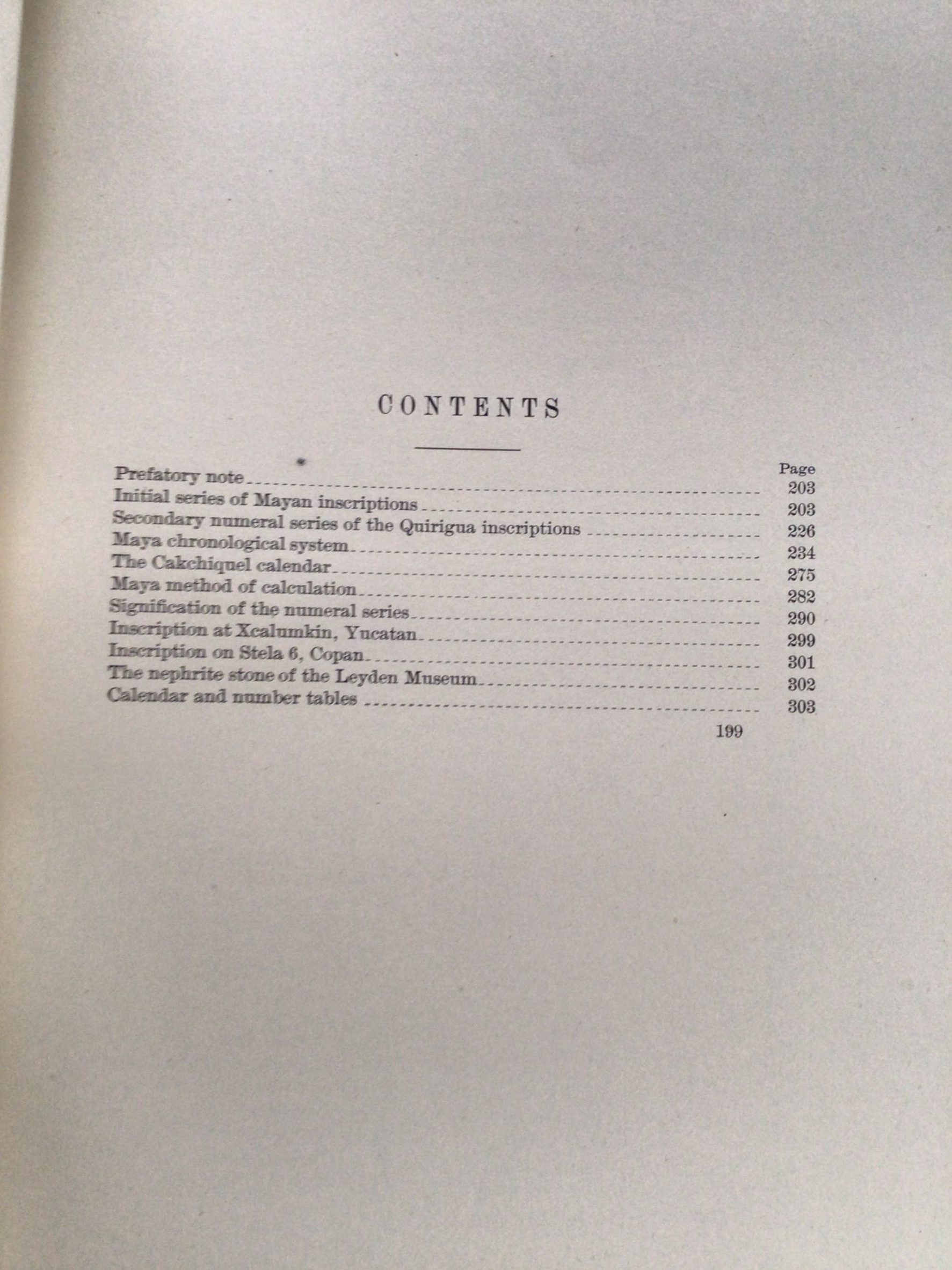 CONTENTS

Page
Prefatory note 203
Initial series of Mayan inscriptions 203
Secondary numeral series of the Quirigua inscriptions 226
Maya chronological system 234
The Cakchiquel calendar 275
Maya method of calculation 282
Signification of the numeral series 290
Inscription at Xcalumkin, Yucatan 299
Inscription on Stela 6, Copan 301
The nephrite stone of the Leyden Museum 302
Calendar and number tables 303

199